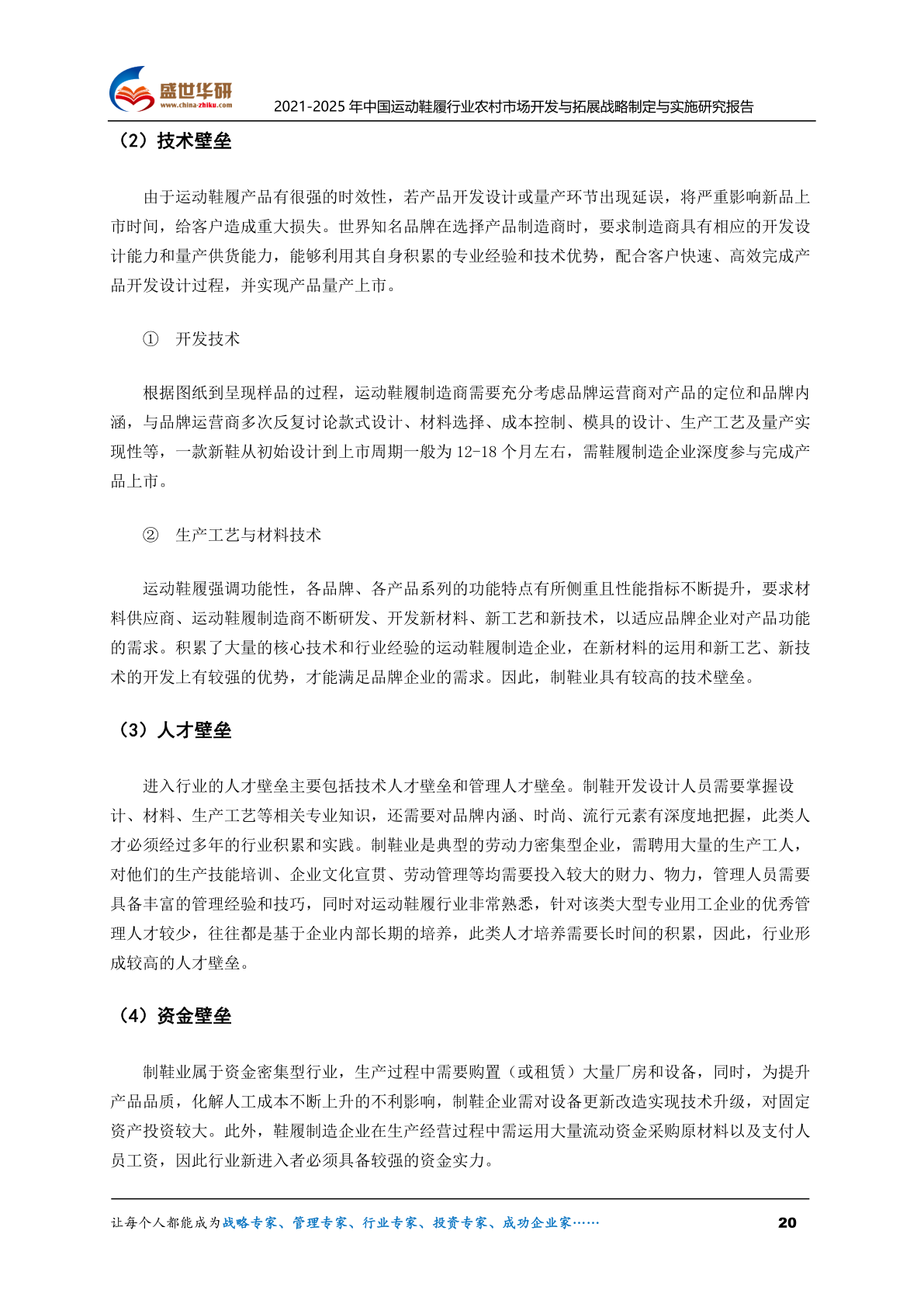 盛世华研
www.china-zhiku.com

2021-2025 年中国运动鞋履行业农村市场开发与拓展战略制定与实施研究报告

（2）技术壁垒

由于运动鞋履产品有很强的时效性，若产品开发设计或量产环节出现延误，将严重影响新品上市时间，给客户造成重大损失。世界知名品牌在选择产品制造商时，要求制造商具有相应的开发设计能力和量产供货能力，能够利用其自身积累的专业经验和技术优势，配合客户快速、高效完成产品开发设计过程，并实现产品量产上市。

① 开发技术

根据图纸到呈现样品的过程，运动鞋履制造商需要充分考虑品牌运营商对产品的定位和品牌内涵，与品牌运营商多次反复讨论款式设计、材料选择、成本控制、模具的设计、生产工艺及量产实现性等，一款新鞋从初始设计到上市周期一般为 12-18 个月左右，需鞋履制造企业深度参与完成产品上市。

② 生产工艺与材料技术

运动鞋履强调功能性，各品牌、各产品系列的功能特点有所侧重且性能指标不断提升，要求材料供应商、运动鞋履制造商不断研发、开发新材料、新工艺和新技术，以适应品牌企业对产品功能的需求。积累了大量的核心技术和行业经验的运动鞋履制造企业，在新材料的运用和新工艺、新技术的开发上有较强的优势，才能满足品牌企业的需求。因此，制鞋业具有较高的技术壁垒。

（3）人才壁垒

进入行业的人才壁垒主要包括技术人才壁垒和管理人才壁垒。制鞋开发设计人员需要掌握设计、材料、生产工艺等相关专业知识，还需要对品牌内涵、时尚、流行元素有深度地把握，此类人才必须经过多年的行业积累和实践。制鞋业是典型的劳动力密集型企业，需聘用大量的生产工人，对他们的生产技能培训、企业文化宣贯、劳动管理等均需要投入较大的财力、物力，管理人员需要具备丰富的管理经验和技巧，同时对运动鞋履行业非常熟悉，针对该类大型专业用工企业的优秀管理人才较少，往往都是基于企业内部长期的培养，此类人才培养需要长时间的积累，因此，行业形成较高的人才壁垒。

（4）资金壁垒

制鞋业属于资金密集型行业，生产过程中需要购置（或租赁）大量厂房和设备，同时，为提升产品品质，化解人工成本不断上升的不利影响，制鞋企业需对设备更新改造实现技术升级，对固定资产投资较大。此外，鞋履制造企业在生产经营过程中需运用大量流动资金采购原材料以及支付人员工资，因此行业新进入者必须具备较强的资金实力。

让每个人都能成为战略专家、管理专家、行业专家、投资专家、成功企业家……

20